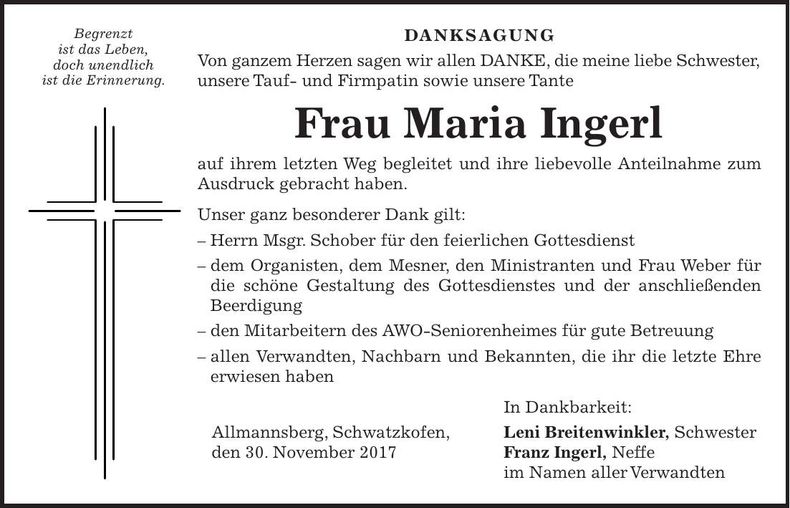 Begrenzt
ist das Leben,
doch unendlich
ist die Erinnerung.

DANKSAGUNG

Von ganzem Herzen sagen wir allen DANKE, die meine liebe Schwester, unsere Tauf- und Firmpatin sowie unsere Tante

Frau Maria Ingerl

auf ihrem letzten Weg begleitet und ihre liebevolle Anteilnahme zum Ausdruck gebracht haben.

Unser ganz besonderer Dank gilt:
– Herrn Msgr. Schober für den feierlichen Gottesdienst
– dem Organisten, dem Mesner, den Ministranten und Frau Weber für die schöne Gestaltung des Gottesdienstes und der anschließenden Beerdigung
– den Mitarbeitern des AWO-Seniorenheimes für gute Betreuung
– allen Verwandten, Nachbarn und Bekannten, die ihr die letzte Ehre erwiesen haben

Allmannsberg, Schwatzkofen,
den 30. November 2017

In Dankbarkeit:
Leni Breitenwinkler, Schwester
Franz Ingerl, Neffe
im Namen aller Verwandten